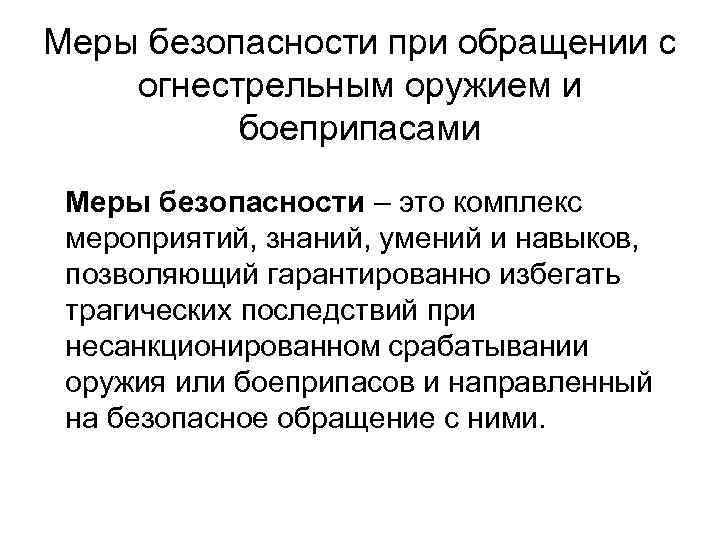 Меры безопасности при обращении с огнестрельным оружием и боеприпасами

Меры безопасности – это комплекс мероприятий, знаний, умений и навыков, позволяющий гарантированно избегать трагических последствий при несанкционированном срабатывании оружия или боеприпасов и направленный на безопасное обращение с ними.